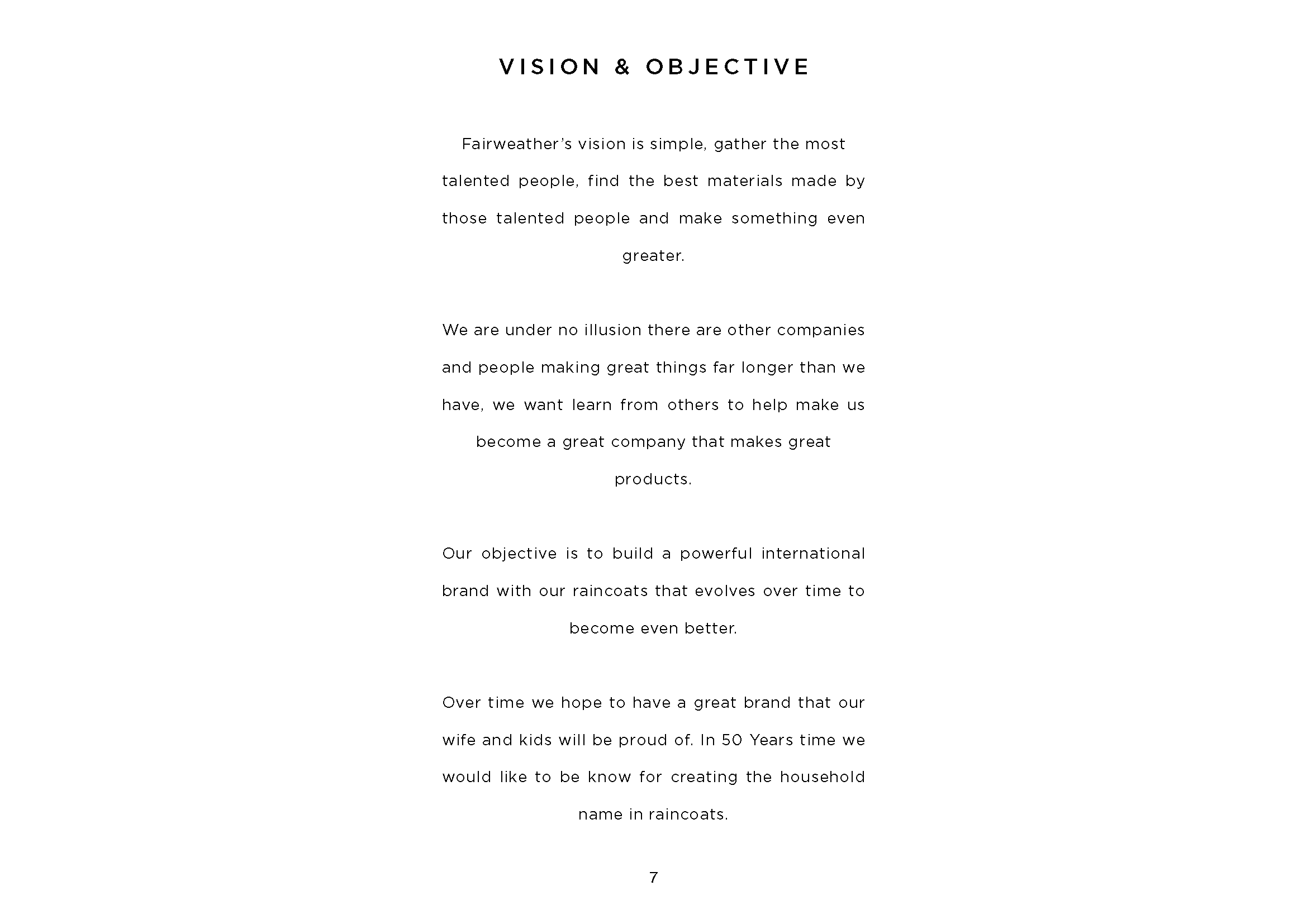 VISION & OBJECTIVE

Fairweather's vision is simple, gather the most talented people, find the best materials made by those talented people and make something even greater.

We are under no illusion there are other companies and people making great things far longer than we have, we want learn from others to help make us become a great company that makes great products.

Our objective is to build a powerful international brand with our raincoats that evolves over time to become even better.

Over time we hope to have a great brand that our wife and kids will be proud of. In 50 Years time we would like to be know for creating the household name in raincoats.

7